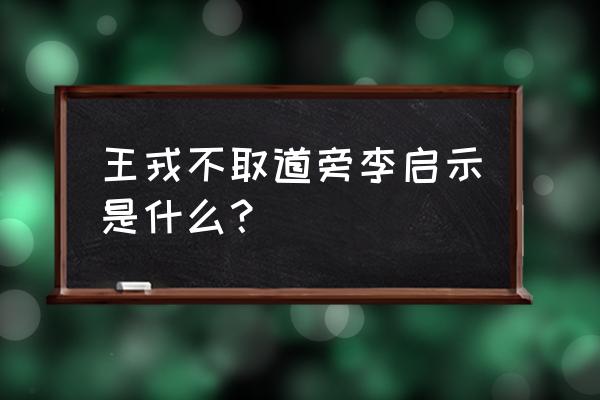 王戎不取道旁李启示是什么？